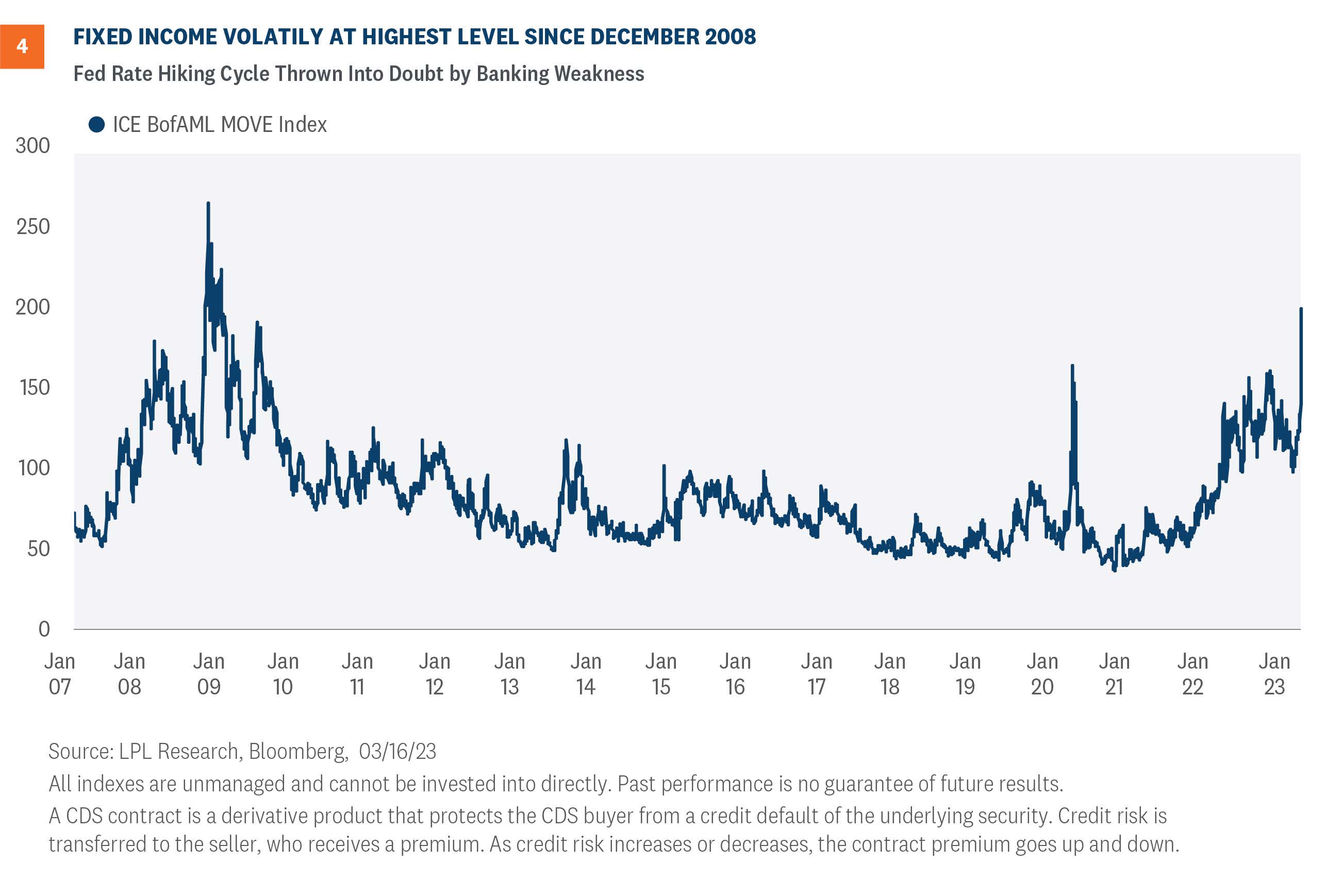 4

FIXED INCOME VOLATILY AT HIGHEST LEVEL SINCE DECEMBER 2008

Fed Rate Hiking Cycle Thrown Into Doubt by Banking Weakness

ICE BofAML MOVE Index

300
250
200
150
100
50
0

Jan 07
Jan 08
Jan 09
Jan 10
Jan 11
Jan 12
Jan 13
Jan 14
Jan 15
Jan 16
Jan 17
Jan 18
Jan 19
Jan 20
Jan 21
Jan 22
Jan 23

Source: LPL Research, Bloomberg, 03/16/23

All indexes are unmanaged and cannot be invested into directly. Past performance is no guarantee of future results.

A CDS contract is a derivative product that protects the CDS buyer from a credit default of the underlying security. Credit risk is transferred to the seller, who receives a premium. As credit risk increases or decreases, the contract premium goes up and down.